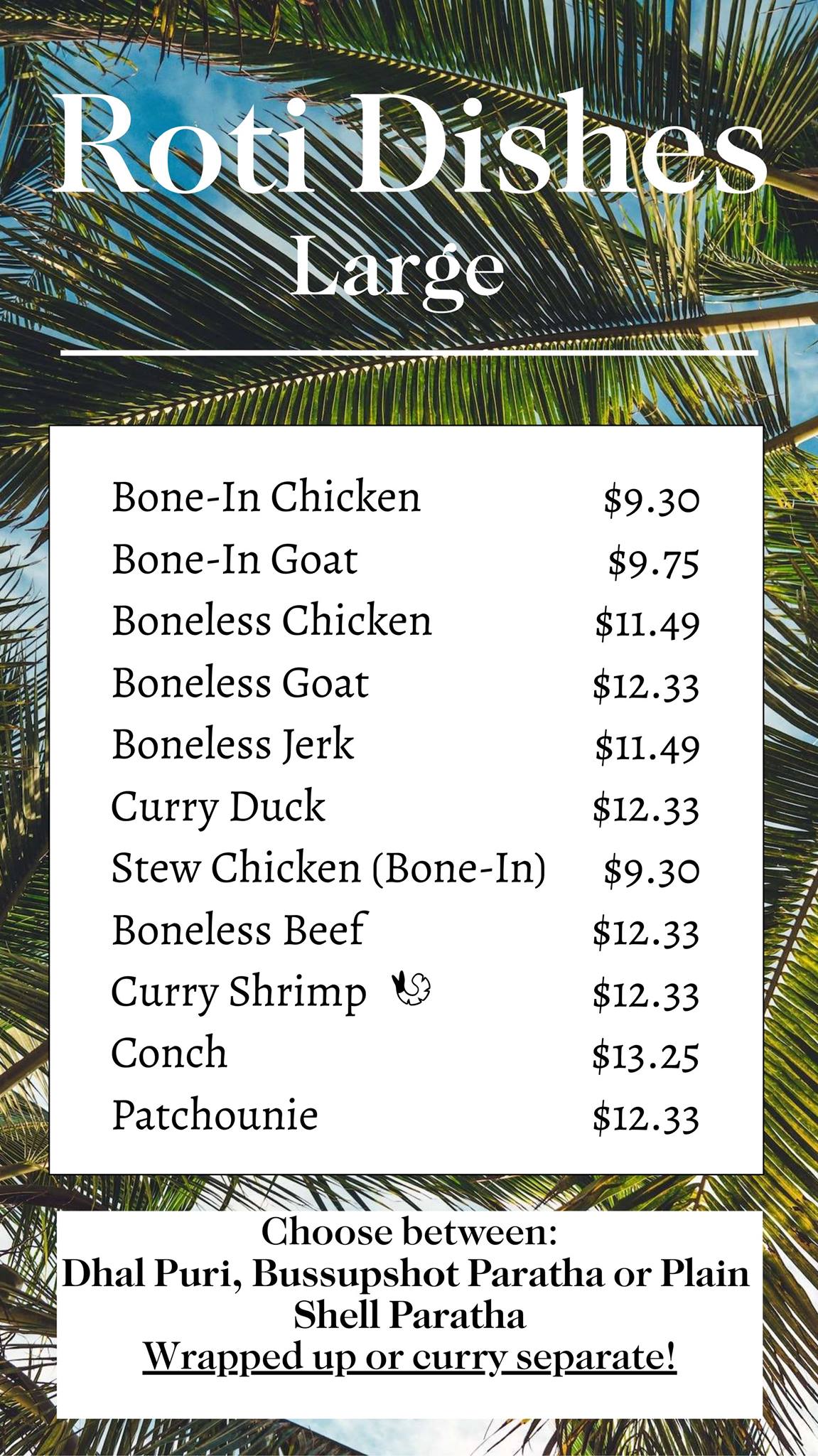 Roti Dishes
Large

Bone-In Chicken $9.30
Bone-In Goat $9.75
Boneless Chicken $11.49
Boneless Goat $12.33
Boneless Jerk $11.49
Curry Duck $12.33
Stew Chicken (Bone-In) $9.30
Boneless Beef $12.33
Curry Shrimp $12.33
Conch $13.25
Patchounie $12.33

Choose between:
Dhal Puri, Bussupshot Paratha or Plain Shell Paratha
Wrapped up or curry separate!